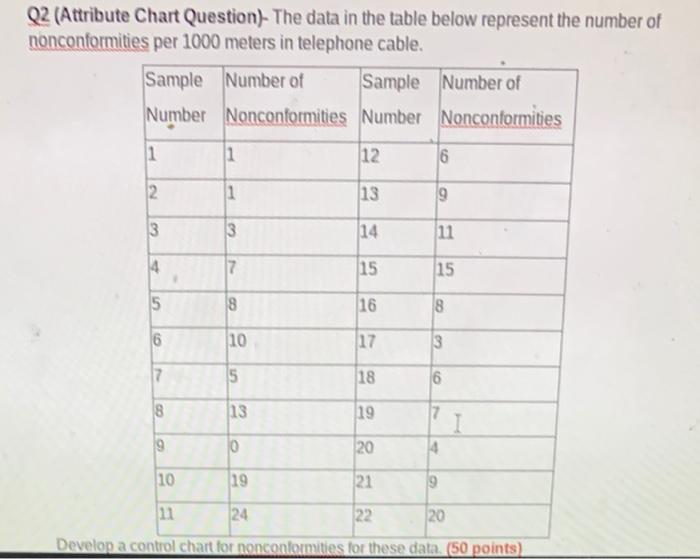 Q2 (Attribute Chart Question)- The data in the table below represent the number of nonconformities per 1000 meters in telephone cable.

| Sample Number | Number of Nonconformities | Sample Number | Number of Nonconformities |
|---|---|---|---|
| 1 | 1 | 12 | 6 |
| 2 | 1 | 13 | 9 |
| 3 | 3 | 14 | 11 |
| 4 | 7 | 15 | 15 |
| 5 | 8 | 16 | 8 |
| 6 | 10 | 17 | 3 |
| 7 | 5 | 18 | 6 |
| 8 | 13 | 19 | 7 |
| 9 | 0 | 20 | 4 |
| 10 | 19 | 21 | 9 |
| 11 | 24 | 22 | 20 |

Develop a control chart for nonconformities for these data. (50 points)